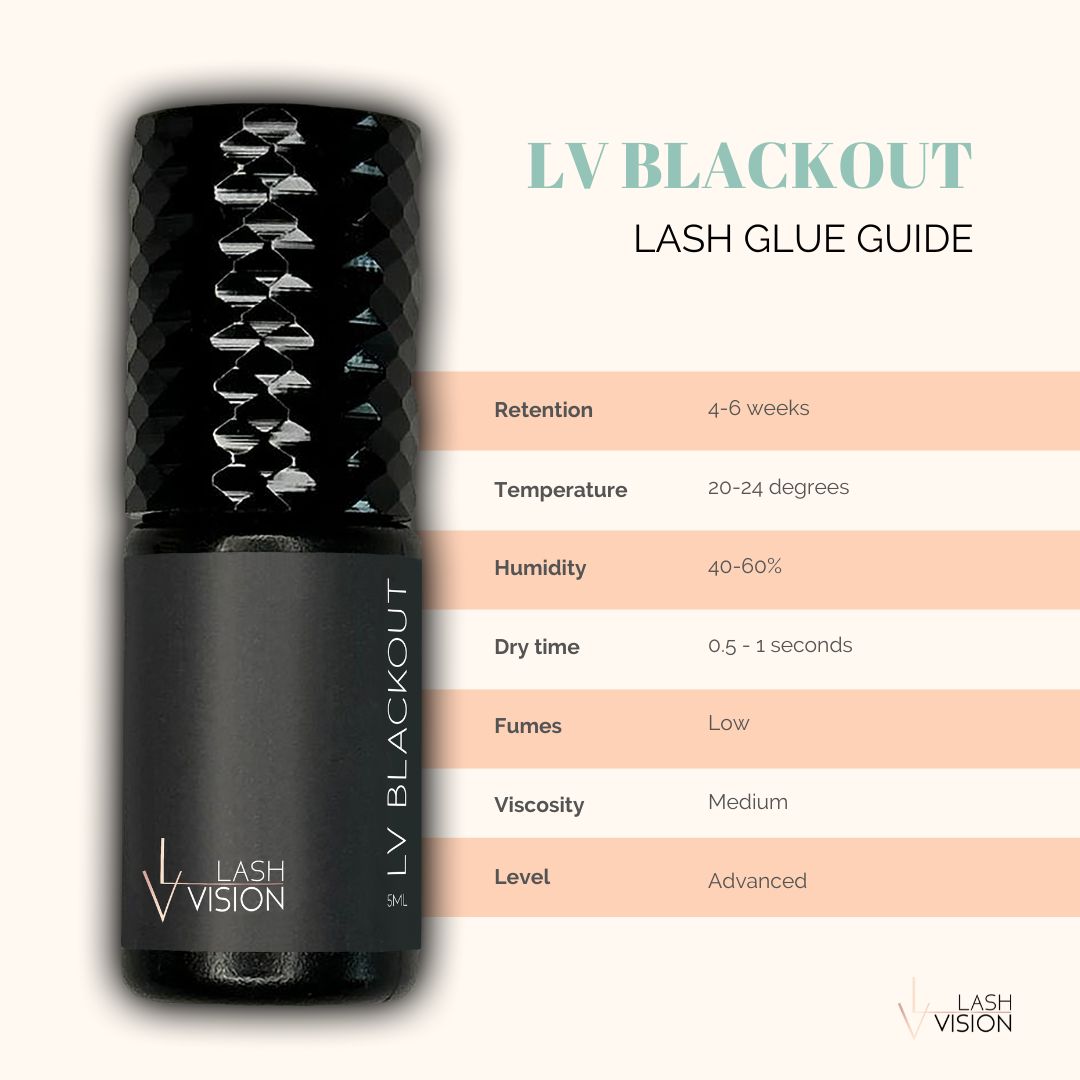 LV BLACKOUT
LASH GLUE GUIDE

| Retention | 4-6 weeks |
|---|---|
| Temperature | 20-24 degrees |
| Humidity | 40-60% |
| Dry time | 0.5 - 1 seconds |
| Fumes | Low |
| Viscosity | Medium |
| Level | Advanced |

LV BLACKOUT
5ML
LASH VISION

LASH VISION